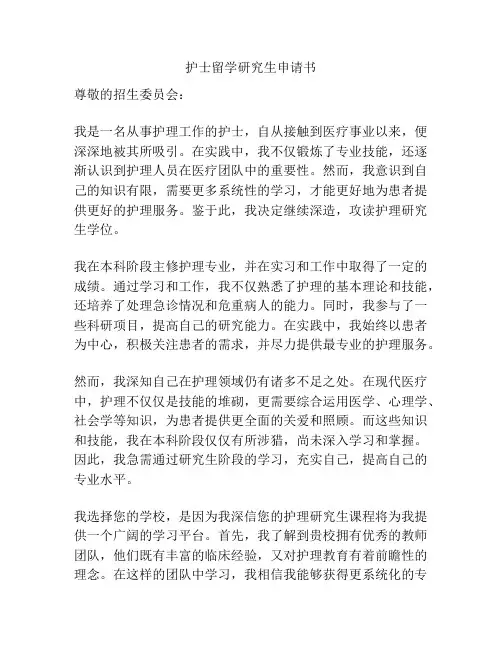 护士留学研究生申请书

尊敬的招生委员会：

我是一名从事护理工作的护士，自从接触到医疗事业以来，便深深地被其所吸引。在实践中，我不仅锻炼了专业技能，还逐渐认识到护理人员在医疗团队中的重要性。然而，我意识到自己的知识有限，需要更多系统性的学习，才能更好地为患者提供更好的护理服务。鉴于此，我决定继续深造，攻读护理研究生学位。

我在本科阶段主修护理专业，并在实习和工作中取得了一定的成绩。通过学习和工作，我不仅熟悉了护理的基本理论和技能，还培养了处理急诊情况和危重病人的能力。同时，我参与了一些科研项目，提高自己的研究能力。在实践中，我始终以患者为中心，积极关注患者的需求，并尽力提供最专业的护理服务。

然而，我深知自己在护理领域仍有诸多不足之处。在现代医疗中，护理不仅仅是技能的堆砌，更需要综合运用医学、心理学、社会学等知识，为患者提供更全面的关爱和照顾。而这些知识和技能，我在本科阶段仅仅有所涉猎，尚未深入学习和掌握。因此，我急需通过研究生阶段的学习，充实自己，提高自己的专业水平。

我选择您的学校，是因为我深信您的护理研究生课程将为我提供一个广阔的学习平台。首先，我了解到贵校拥有优秀的教师团队，他们既有丰富的临床经验，又对护理教育有着前瞻性的理念。在这样的团队中学习，我相信我能够获得更系统化的专